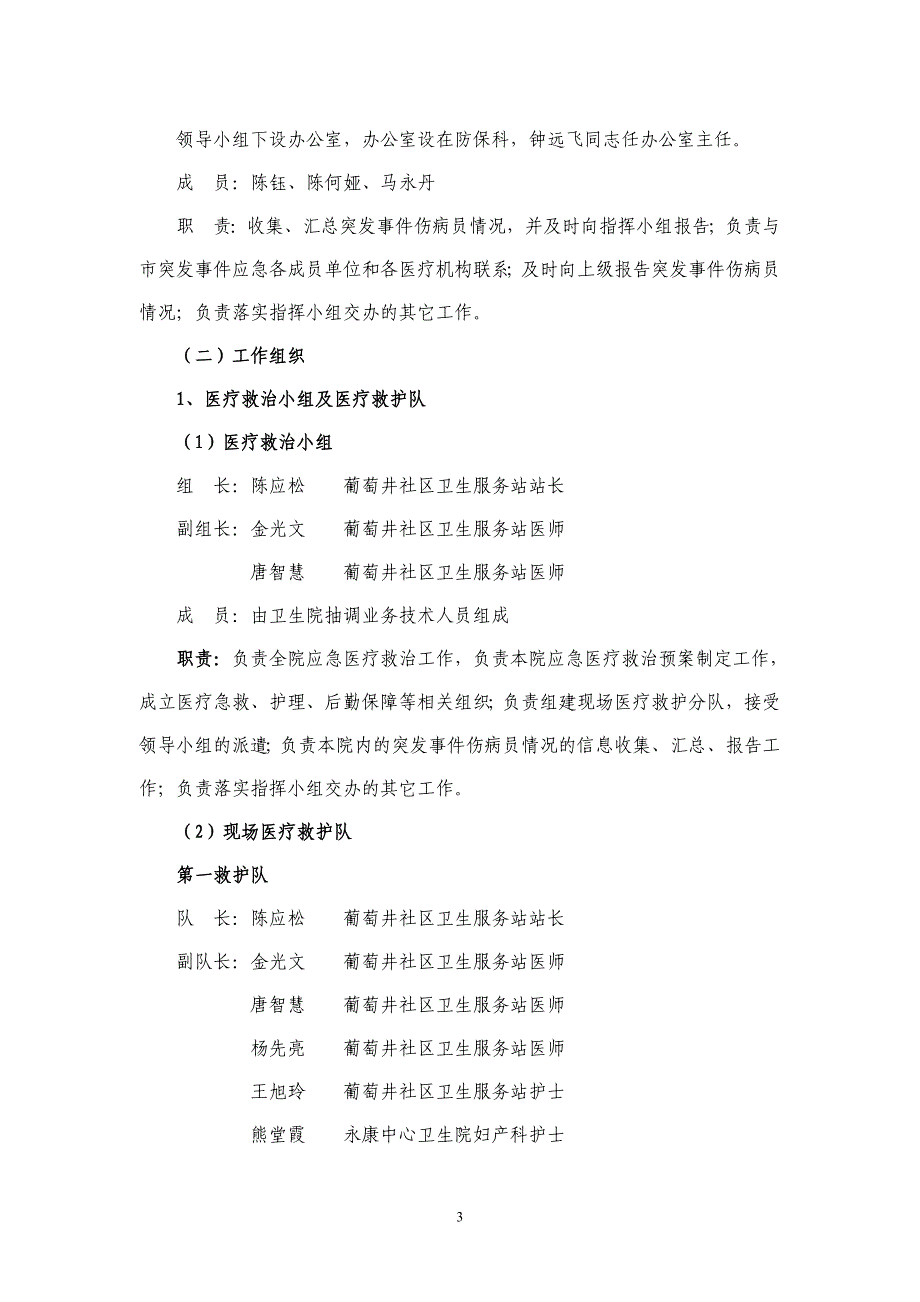 领导小组下设办公室，办公室设在防保科，钟远飞同志任办公室主任。

成　员：陈钰、陈何娅、马永丹

职　责：收集、汇总突发事件伤病员情况，并及时向指挥小组报告；负责与市突发事件应急各成员单位和各医疗机构联系；及时向上级报告突发事件伤病员情况；负责落实指挥小组交办的其它工作。

（二）工作组织

1、医疗救治小组及医疗救护队

（1）医疗救治小组

组　长：陈应松　　葡萄井社区卫生服务站站长

副组长：金光文　　葡萄井社区卫生服务站医师

唐智慧　　葡萄井社区卫生服务站医师

成　员：由卫生院抽调业务技术人员组成

职责：负责全院应急医疗救治工作，负责本院应急医疗救治预案制定工作，成立医疗急救、护理、后勤保障等相关组织；负责组建现场医疗救护分队，接受领导小组的派遣；负责本院内的突发事件伤病员情况的信息收集、汇总、报告工作；负责落实指挥小组交办的其它工作。

（2）现场医疗救护队

第一救护队

队　长：陈应松　　葡萄井社区卫生服务站站长

副队长：金光文　　葡萄井社区卫生服务站医师

唐智慧　　葡萄井社区卫生服务站医师

杨先亮　　葡萄井社区卫生服务站医师

王旭玲　　葡萄井社区卫生服务站护士

熊堂霞　　永康中心卫生院妇产科护士

3